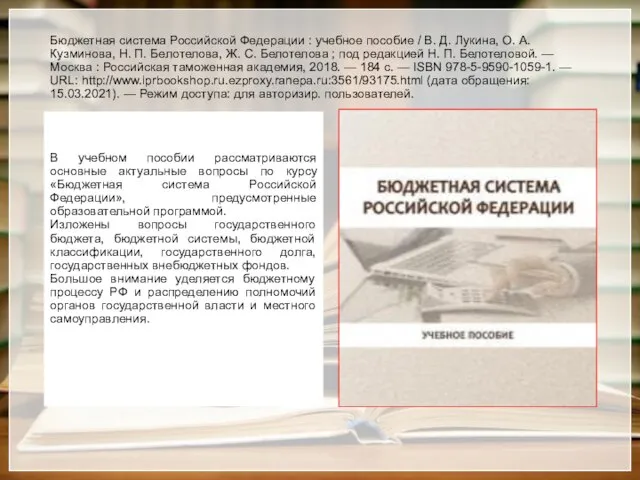 Бюджетная система Российской Федерации : учебное пособие / В. Д. Лукина, О. А. Кузминова, Н. П. Белотелова, Ж. С. Белотелова ; под редакцией Н. П. Белотеловой. — Москва : Российская таможенная академия, 2018. — 184 с. — ISBN 978-5-9590-1059-1. — URL: http://www.iprbookshop.ru.ezproxy.ranepa.ru:3561/93175.html (дата обращения: 15.03.2021). — Режим доступа: для авторизир. пользователей.

В учебном пособии рассматриваются основные актуальные вопросы по курсу «Бюджетная система Российской Федерации», предусмотренные образовательной программой.
Изложены вопросы государственного бюджета, бюджетной системы, бюджетной классификации, государственного долга, государственных внебюджетных фондов.
Большое внимание уделяется бюджетному процессу РФ и распределению полномочий органов государственной власти и местного самоуправления.

БЮДЖЕТНАЯ СИСТЕМА РОССИЙСКОЙ ФЕДЕРАЦИИ

УЧЕБНОЕ ПОСОБИЕ